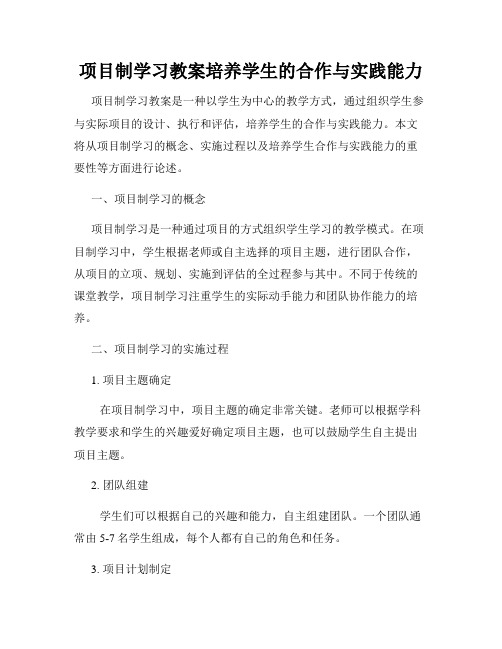 项目制学习教案培养学生的合作与实践能力

项目制学习教案是一种以学生为中心的教学方式，通过组织学生参与实际项目的设计、执行和评估，培养学生的合作与实践能力。本文将从项目制学习的概念、实施过程以及培养学生合作与实践能力的重要性等方面进行论述。

一、项目制学习的概念

项目制学习是一种通过项目的方式组织学生学习的教学模式。在项目制学习中，学生根据老师或自主选择的项目主题，进行团队合作，从项目的立项、规划、实施到评估的全过程参与其中。不同于传统的课堂教学，项目制学习注重学生的实际动手能力和团队协作能力的培养。

二、项目制学习的实施过程

1. 项目主题确定

在项目制学习中，项目主题的确定非常关键。老师可以根据学科教学要求和学生的兴趣爱好确定项目主题，也可以鼓励学生自主提出项目主题。

2. 团队组建

学生们可以根据自己的兴趣和能力，自主组建团队。一个团队通常由 5-7 名学生组成，每个人都有自己的角色和任务。

3. 项目计划制定